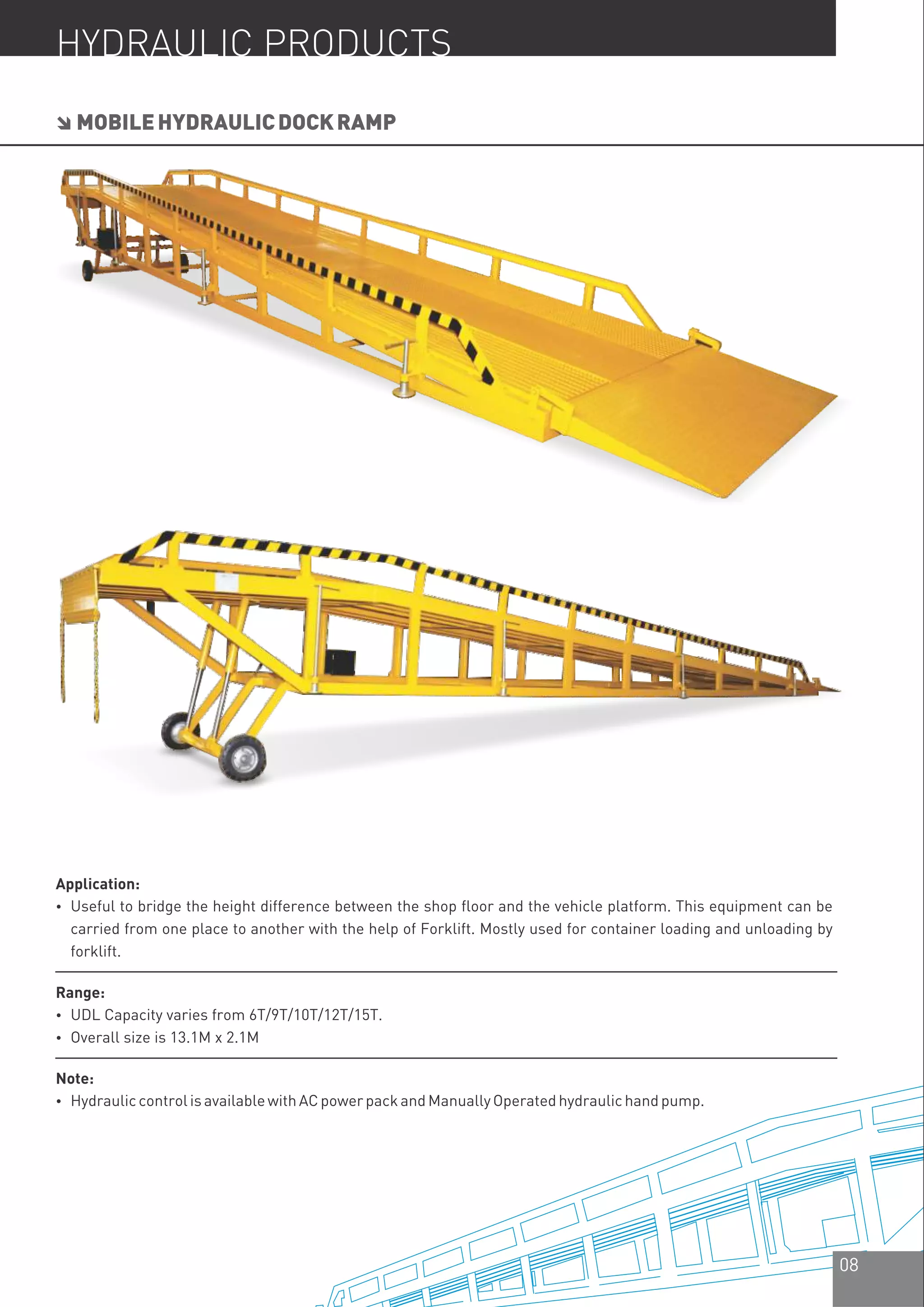 HYDRAULIC PRODUCTS

MOBILE HYDRAULIC DOCK RAMP

Application:
• Useful to bridge the height difference between the shop floor and the vehicle platform. This equipment can be carried from one place to another with the help of Forklift. Mostly used for container loading and unloading by forklift.

Range:
• UDL Capacity varies from 6T/9T/10T/12T/15T.
• Overall size is 13.1M x 2.1M

Note:
• Hydraulic control is available with AC power pack and Manually Operated hydraulic hand pump.

08